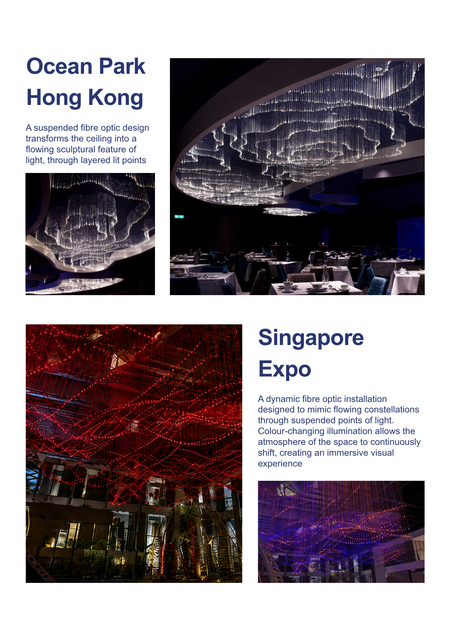 Ocean Park Hong Kong

A suspended fibre optic design transforms the ceiling into a flowing sculptural feature of light, through layered lit points

Singapore Expo

A dynamic fibre optic installation designed to mimic flowing constellations through suspended points of light. Colour-changing illumination allows the atmosphere of the space to continuously shift, creating an immersive visual experience